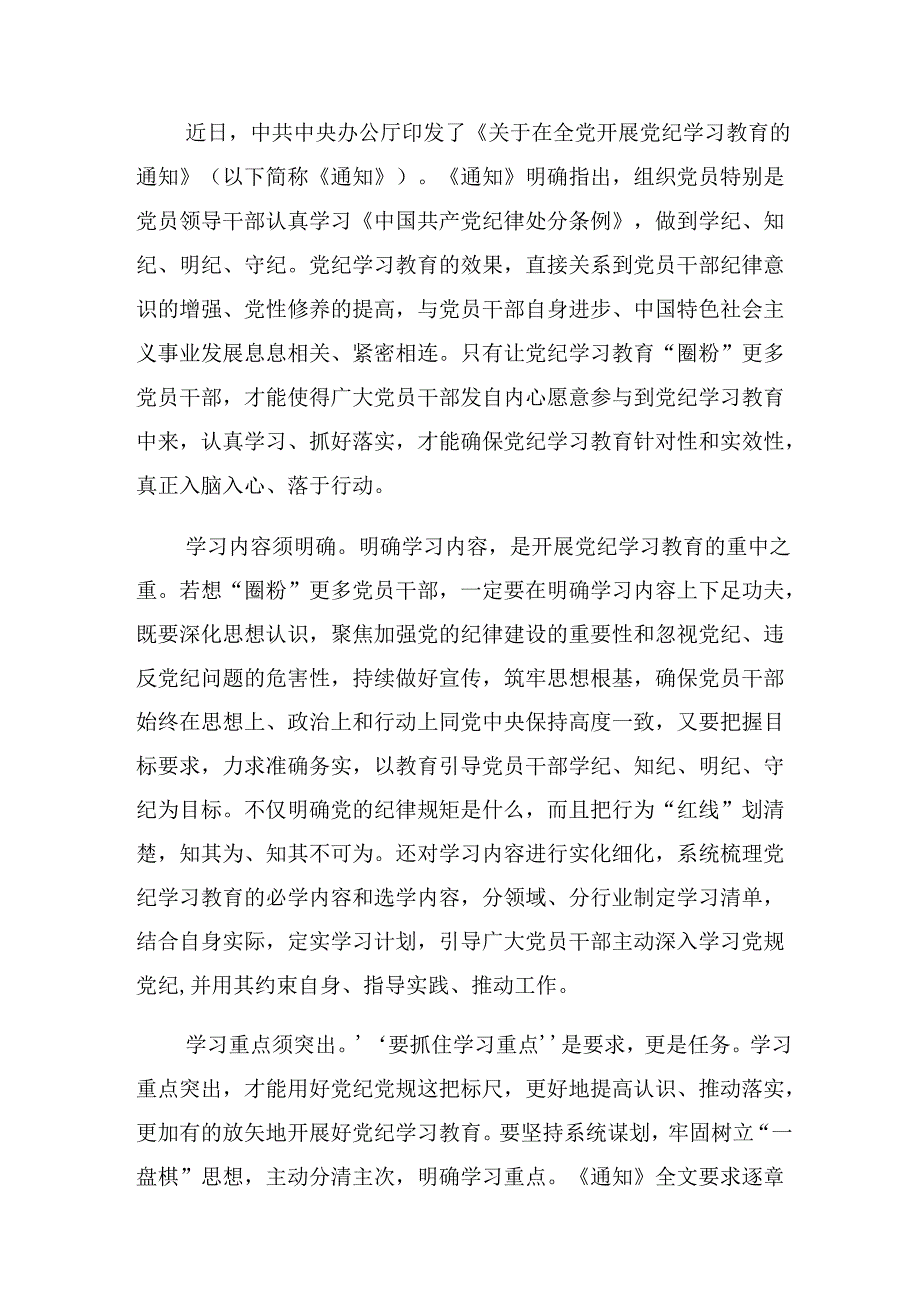 近日，中共中央办公厅印发了《关于在全党开展党纪学习教育的通知》（以下简称《通知》）。《通知》明确指出，组织党员特别是党员领导干部认真学习《中国共产党纪律处分条例》，做到学纪、知纪、明纪、守纪。党纪学习教育的效果，直接关系到党员干部纪律意识的增强、党性修养的提高，与党员干部自身进步、中国特色社会主义事业发展息息相关、紧密相连。只有让党纪学习教育“圈粉”更多党员干部，才能使得广大党员干部发自内心愿意参与到党纪学习教育中来，认真学习、抓好落实，才能确保党纪学习教育针对性和实效性，真正入脑入心、落于行动。

学习内容须明确。明确学习内容，是开展党纪学习教育的重中之重。若想“圈粉”更多党员干部，一定要在明确学习内容上下足功夫，既要深化思想认识，聚焦加强党的纪律建设的重要性和忽视党纪、违反党纪问题的危害性，持续做好宣传，筑牢思想根基，确保党员干部始终在思想上、政治上和行动上同党中央保持高度一致，又要把握目标要求，力求准确务实，以教育引导党员干部学纪、知纪、明纪、守纪为目标。不仅明确党的纪律规矩是什么，而且把行为“红线”划清楚，知其为、知其不可为。还对学习内容进行实化细化，系统梳理党纪学习教育的必学内容和选学内容，分领域、分行业制定学习清单，结合自身实际，定实学习计划，引导广大党员干部主动深入学习党规党纪,并用其约束自身、指导实践、推动工作。

学习重点须突出。’‘要抓住学习重点’’是要求，更是任务。学习重点突出，才能用好党纪党规这把标尺，更好地提高认识、推动落实，更加有的放矢地开展好党纪学习教育。要坚持系统谋划，牢固树立“一盘棋”思想，主动分清主次，明确学习重点。《通知》全文要求逐章